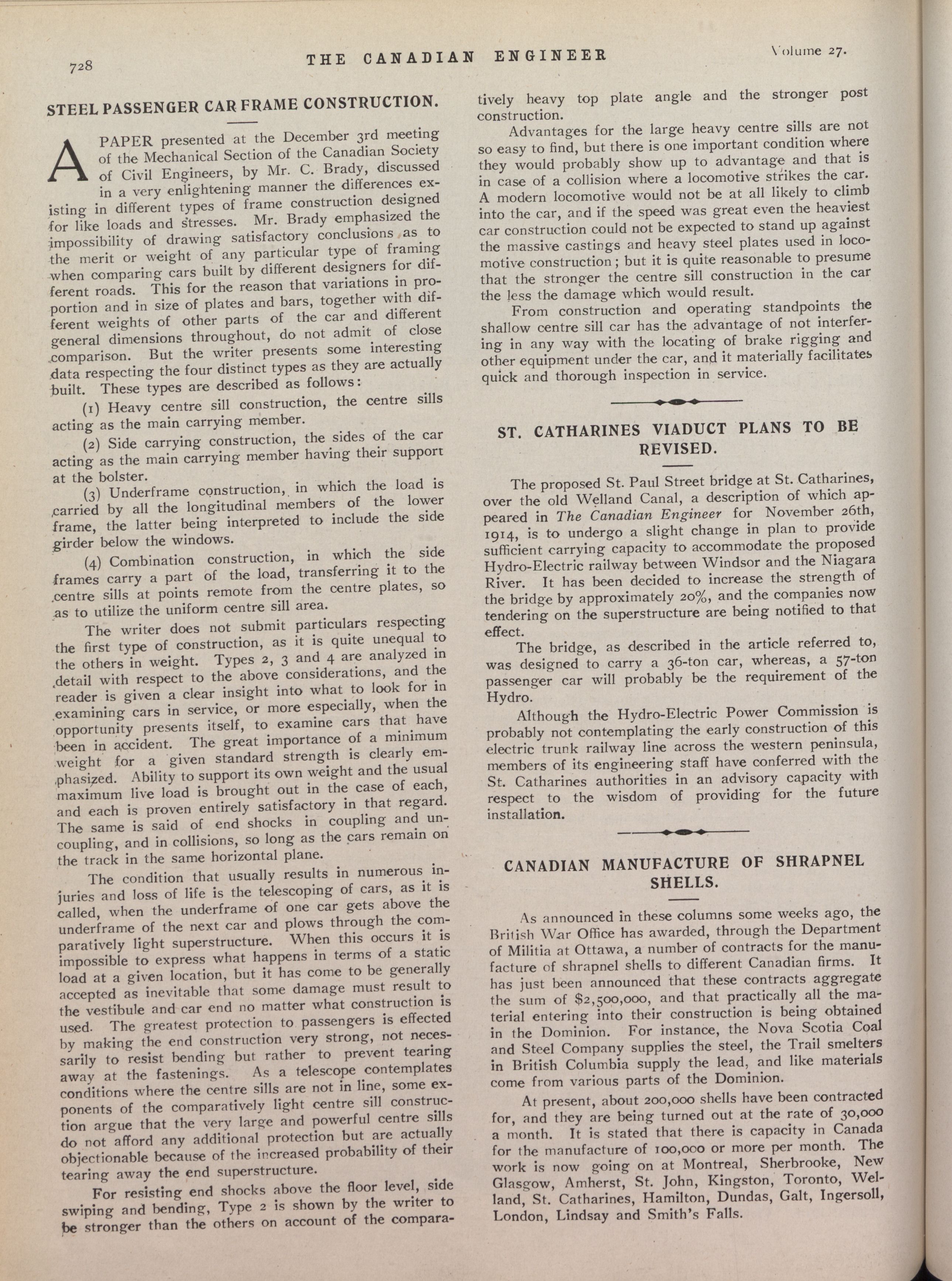 728 THE CANADIAN ENGINEER Volume 27.

STEEL PASSENGER CAR FRAME CONSTRUCTION.

A PAPER presented at the December 3rd meeting of the Mechanical Section of the Canadian Society of Civil Engineers, by Mr. C. Brady, discussed in a very enlightening manner the differences existing in different types of frame construction designed for like loads and stresses. Mr. Brady emphasized the impossibility of drawing satisfactory conclusions as to the merit or weight of any particular type of framing when comparing cars built by different designers for different roads. This for the reason that variations in proportion and in size of plates and bars, together with different weights of other parts of the car and different general dimensions throughout, do not admit of close comparison. But the writer presents some interesting data respecting the four distinct types as they are actually built. These types are described as follows:

(1) Heavy centre sill construction, the centre sills acting as the main carrying member.

(2) Side carrying construction, the sides of the car acting as the main carrying member having their support at the bolster.

(3) Underframe construction, in which the load is carried by all the longitudinal members of the lower frame, the latter being interpreted to include the side girder below the windows.

(4) Combination construction, in which the side frames carry a part of the load, transferring it to the centre sills at points remote from the centre plates, so as to utilize the uniform centre sill area.

The writer does not submit particulars respecting the first type of construction, as it is quite unequal to the others in weight. Types 2, 3 and 4 are analyzed in detail with respect to the above considerations, and the reader is given a clear insight into what to look for in examining cars in service, or more especially, when the opportunity presents itself, to examine cars that have been in accident. The great importance of a minimum weight for a given standard strength is clearly emphasized. Ability to support its own weight and the usual maximum live load is brought out in the case of each, and each is proven entirely satisfactory in that regard. The same is said of end shocks in coupling and uncoupling, and in collisions, so long as the cars remain on the track in the same horizontal plane.

The condition that usually results in numerous injuries and loss of life is the telescoping of cars, as it is called, when the underframe of one car gets above the underframe of the next car and plows through the comparatively light superstructure. When this occurs it is impossible to express what happens in terms of a static load at a given location, but it has come to be generally accepted as inevitable that some damage must result to the vestibule and car end no matter what construction is used. The greatest protection to passengers is effected by making the end construction very strong, not necessarily to resist bending but rather to prevent tearing away at the fastenings. As a telescope contemplates conditions where the centre sills are not in line, some exponents of the comparatively light centre sill construction argue that the very large and powerful centre sills do not afford any additional protection but are actually objectionable because of the increased probability of their tearing away the end superstructure.

For resisting end shocks above the floor level, side swiping and bending, Type 2 is shown by the writer to be stronger than the others on account of the comparatively heavy top plate angle and the stronger post construction.

Advantages for the large heavy centre sills are not so easy to find, but there is one important condition where they would probably show up to advantage and that is in case of a collision where a locomotive strikes the car. A modern locomotive would not be at all likely to climb into the car, and if the speed was great even the heaviest car construction could not be expected to stand up against the massive castings and heavy steel plates used in locomotive construction; but it is quite reasonable to presume that the stronger the centre sill construction in the car the less the damage which would result.

From construction and operating standpoints the shallow centre sill car has the advantage of not interfering in any way with the locating of brake rigging and other equipment under the car, and it materially facilitates quick and thorough inspection in service.

ST. CATHARINES VIADUCT PLANS TO BE REVISED.

The proposed St. Paul Street bridge at St. Catharines, over the old Welland Canal, a description of which appeared in The Canadian Engineer for November 26th, 1914, is to undergo a slight change in plan to provide sufficient carrying capacity to accommodate the proposed Hydro-Electric railway between Windsor and the Niagara River. It has been decided to increase the strength of the bridge by approximately 20%, and the companies now tendering on the superstructure are being notified to that effect.

The bridge, as described in the article referred to, was designed to carry a 36-ton car, whereas, a 57-ton passenger car will probably be the requirement of the Hydro.

Although the Hydro-Electric Power Commission is probably not contemplating the early construction of this electric trunk railway line across the western peninsula, members of its engineering staff have conferred with the St. Catharines authorities in an advisory capacity with respect to the wisdom of providing for the future installation.

CANADIAN MANUFACTURE OF SHRAPNEL SHELLS.

As announced in these columns some weeks ago, the British War Office has awarded, through the Department of Militia at Ottawa, a number of contracts for the manufacture of shrapnel shells to different Canadian firms. It has just been announced that these contracts aggregate the sum of $2,500,000, and that practically all the material entering into their construction is being obtained in the Dominion. For instance, the Nova Scotia Coal and Steel Company supplies the steel, the Trail smelters in British Columbia supply the lead, and like materials come from various parts of the Dominion.

At present, about 200,000 shells have been contracted for, and they are being turned out at the rate of 30,000 a month. It is stated that there is capacity in Canada for the manufacture of 100,000 or more per month. The work is now going on at Montreal, Sherbrooke, New Glasgow, Amherst, St. John, Kingston, Toronto, Welland, St. Catharines, Hamilton, Dundas, Galt, Ingersoll, London, Lindsay and Smith's Falls.